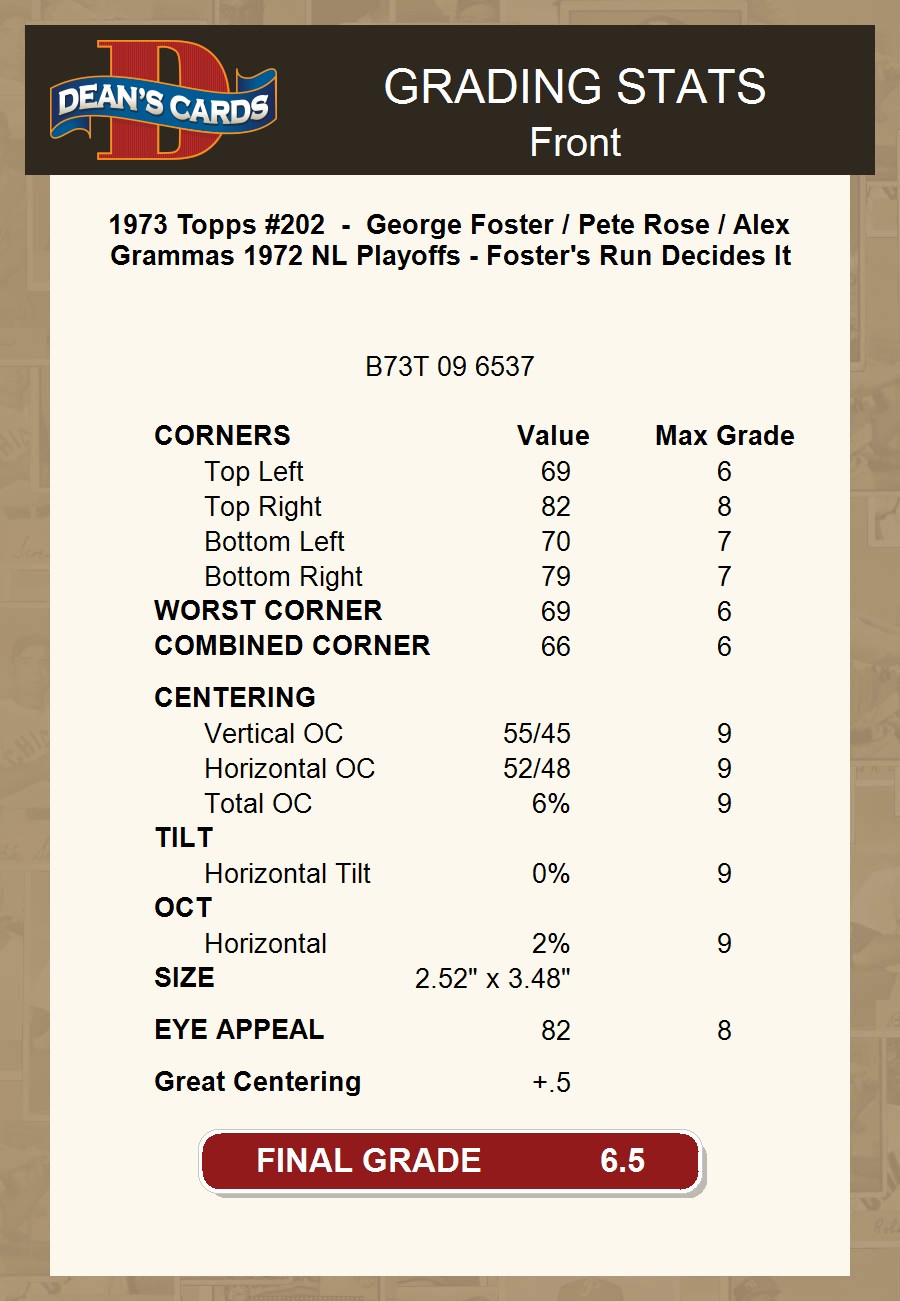 DEAN'S CARDS

GRADING STATS
Front

1973 Topps #202 - George Foster / Pete Rose / Alex Grammas 1972 NL Playoffs - Foster's Run Decides It

B73T 09 6537

| CORNERS | Value | Max Grade |
|---|---|---|
| Top Left | 69 | 6 |
| Top Right | 82 | 8 |
| Bottom Left | 70 | 7 |
| Bottom Right | 79 | 7 |
| WORST CORNER | 69 | 6 |
| COMBINED CORNER | 66 | 6 |
| CENTERING | | |
| Vertical OC | 55/45 | 9 |
| Horizontal OC | 52/48 | 9 |
| Total OC | 6% | 9 |
| TILT | | |
| Horizontal Tilt | 0% | 9 |
| OCT | | |
| Horizontal | 2% | 9 |
| SIZE | 2.52" x 3.48" | |
| EYE APPEAL | 82 | 8 |
| Great Centering | +.5 | |

FINAL GRADE 6.5